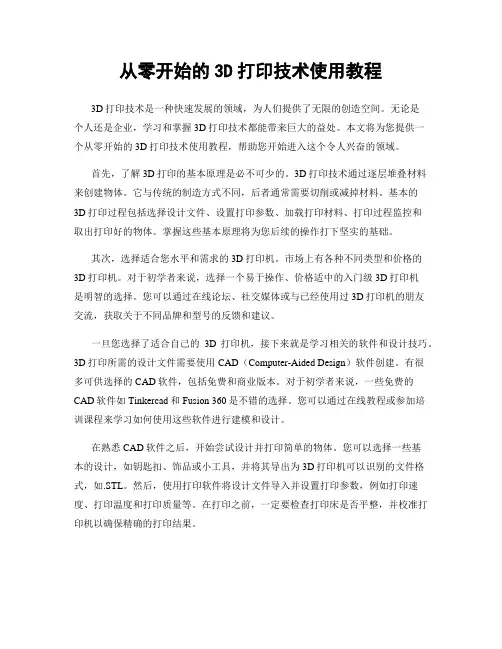 从零开始的 3D 打印技术使用教程

3D 打印技术是一种快速发展的领域，为人们提供了无限的创造空间。无论是个人还是企业，学习和掌握 3D 打印技术都能带来巨大的益处。本文将为您提供一个从零开始的 3D 打印技术使用教程，帮助您开始进入这个令人兴奋的领域。

首先，了解 3D 打印的基本原理是必不可少的。3D 打印技术通过逐层堆叠材料来创建物体。它与传统的制造方式不同，后者通常需要切削或减掉材料。基本的 3D 打印过程包括选择设计文件、设置打印参数、加载打印材料、打印过程监控和取出打印好的物体。掌握这些基本原理将为您后续的操作打下坚实的基础。

其次，选择适合您水平和需求的 3D 打印机。市场上有各种不同类型和价格的 3D 打印机。对于初学者来说，选择一个易于操作、价格适中的入门级 3D 打印机是明智的选择。您可以通过在线论坛、社交媒体或与已经使用过 3D 打印机的朋友交流，获取关于不同品牌和型号的反馈和建议。

一旦您选择了适合自己的 3D 打印机，接下来就是学习相关的软件和设计技巧。3D 打印所需的设计文件需要使用 CAD（Computer-Aided Design）软件创建。有很多可供选择的 CAD 软件，包括免费和商业版本。对于初学者来说，一些免费的 CAD 软件如 Tinkercad 和 Fusion 360 是不错的选择。您可以通过在线教程或参加培训课程来学习如何使用这些软件进行建模和设计。

在熟悉 CAD 软件之后，开始尝试设计并打印简单的物体。您可以选择一些基本的设计，如钥匙扣、饰品或小工具，并将其导出为 3D 打印机可以识别的文件格式，如.STL。然后，使用打印软件将设计文件导入并设置打印参数，例如打印速度、打印温度和打印质量等。在打印之前，一定要检查打印床是否平整，并校准打印机以确保精确的打印结果。